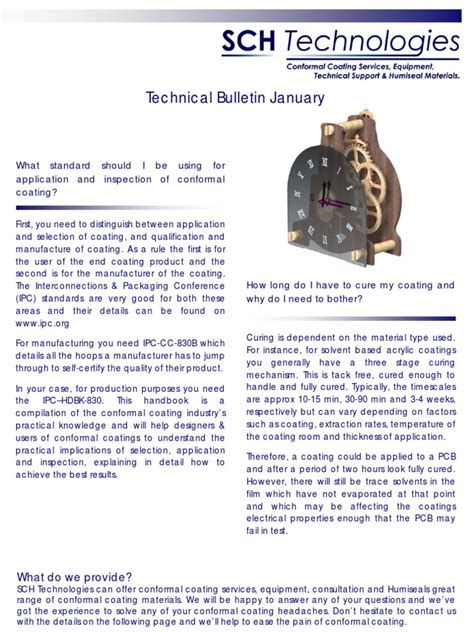 SCH Technologies

Conformal Coating Services, Equipment, Technical Support & Humiseal Materials.

Technical Bulletin January

What standard should I be using for application and inspection of conformal coating?

First, you need to distinguish between application and selection of coating, and qualification and manufacture of coating. As a rule the first is for the user of the end coating product and the second is for the manufacturer of the coating. The Interconnections & Packaging Conference (IPC) standards are very good for both these areas and their details can be found on www.ipc.org

For manufacturing you need IPC-CC-830B which details all the hoops a manufacturer has to jump through to self-certify the quality of their product.

In your case, for production purposes you need the IPC–HDBK-830. This handbook is a compilation of the conformal coating industry's practical knowledge and will help designers & users of conformal coatings to understand the practical implications of selection, application and inspection, explaining in detail how to achieve the best results.

How long do I have to cure my coating and why do I need to bother?

Curing is dependent on the material type used. For instance, for solvent based acrylic coatings you generally have a three stage curing mechanism. This is tack free, cured enough to handle and fully cured. Typically, the timescales are approx 10-15 min, 30-90 min and 3-4 weeks, respectively but can vary depending on factors such as coating, extraction rates, temperature of the coating room and thickness of application.

Therefore, a coating could be applied to a PCB and after a period of two hours look fully cured. However, there will still be trace solvents in the film which have not evaporated at that point and which may be affecting the coatings electrical properties enough that the PCB may fail in test.

What do we provide?
SCH Technologies can offer conformal coating services, equipment, consultation and Humiseals great range of conformal coating materials. We will be happy to answer any of your questions and we've got the experience to solve any of your conformal coating headaches. Don't hesitate to contact us with the details on the following page and we'll help to ease the pain of conformal coating.